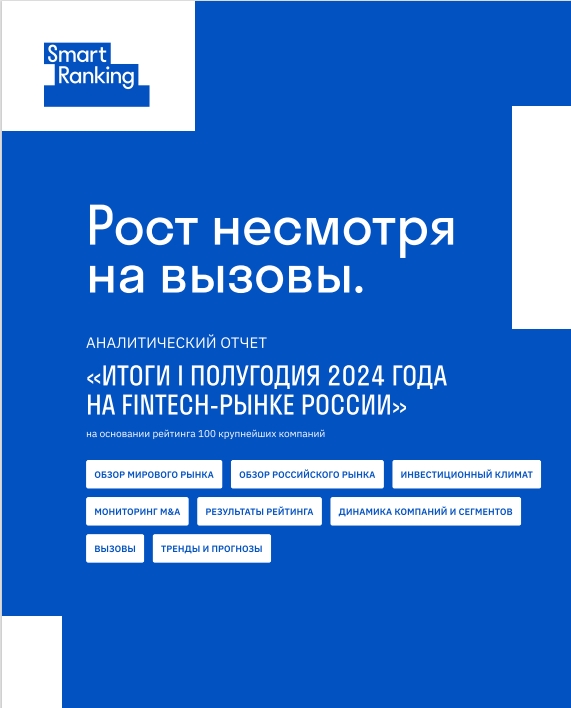 Smart Ranking

Рост несмотря на вызовы.

АНАЛИТИЧЕСКИЙ ОТЧЕТ

«ИТОГИ I ПОЛУГОДИЯ 2024 ГОДА НА FINTECH-РЫНКЕ РОССИИ»

на основании рейтинга 100 крупнейших компаний

ОБЗОР МИРОВОГО РЫНКА

ОБЗОР РОССИЙСКОГО РЫНКА

ИНВЕСТИЦИОННЫЙ КЛИМАТ

МОНИТОРИНГ M&A

РЕЗУЛЬТАТЫ РЕЙТИНГА

ДИНАМИКА КОМПАНИЙ И СЕГМЕНТОВ

ВЫЗОВЫ

ТРЕНДЫ И ПРОГНОЗЫ